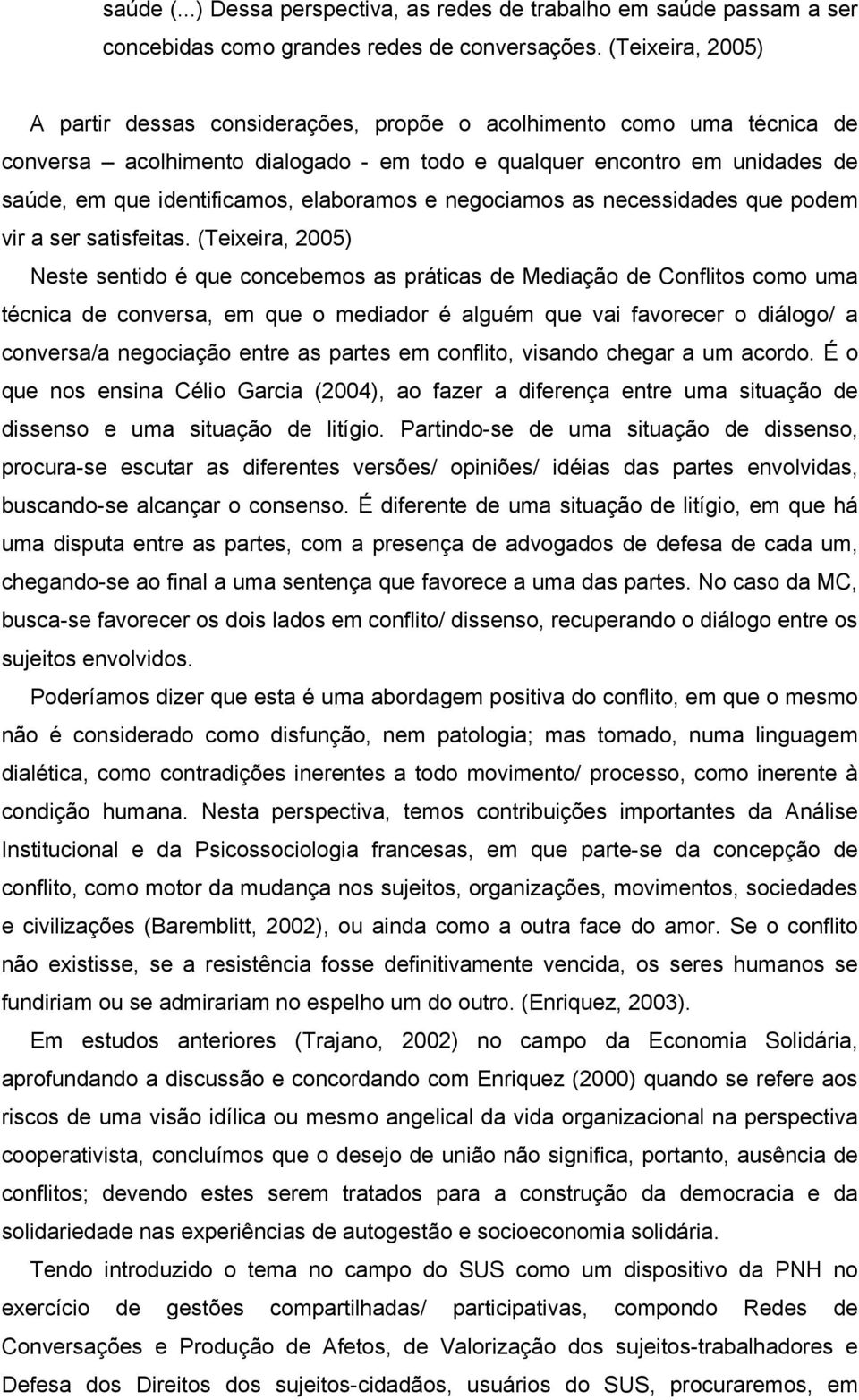 saúde (...) Dessa perspectiva, as redes de trabalho em saúde passam a ser concebidas como grandes redes de conversações. (Teixeira, 2005)

A partir dessas considerações, propõe o acolhimento como uma técnica de conversa – acolhimento dialogado - em todo e qualquer encontro em unidades de saúde, em que identificamos, elaboramos e negociamos as necessidades que podem vir a ser satisfeitas. (Teixeira, 2005)

Neste sentido é que concebemos as práticas de Mediação de Conflitos como uma técnica de conversa, em que o mediador é alguém que vai favorecer o diálogo/ a conversa/a negociação entre as partes em conflito, visando chegar a um acordo. É o que nos ensina Célio Garcia (2004), ao fazer a diferença entre uma situação de dissenso e uma situação de litígio. Partindo-se de uma situação de dissenso, procura-se escutar as diferentes versões/ opiniões/ idéias das partes envolvidas, buscando-se alcançar o consenso. É diferente de uma situação de litígio, em que há uma disputa entre as partes, com a presença de advogados de defesa de cada um, chegando-se ao final a uma sentença que favorece a uma das partes. No caso da MC, busca-se favorecer os dois lados em conflito/ dissenso, recuperando o diálogo entre os sujeitos envolvidos.

Poderíamos dizer que esta é uma abordagem positiva do conflito, em que o mesmo não é considerado como disfunção, nem patologia; mas tomado, numa linguagem dialética, como contradições inerentes a todo movimento/ processo, como inerente à condição humana. Nesta perspectiva, temos contribuições importantes da Análise Institucional e da Psicossociologia francesas, em que parte-se da concepção de conflito, como motor da mudança nos sujeitos, organizações, movimentos, sociedades e civilizações (Baremblitt, 2002), ou ainda como a outra face do amor. Se o conflito não existisse, se a resistência fosse definitivamente vencida, os seres humanos se fundiriam ou se admirariam no espelho um do outro. (Enriquez, 2003).

Em estudos anteriores (Trajano, 2002) no campo da Economia Solidária, aprofundando a discussão e concordando com Enriquez (2000) quando se refere aos riscos de uma visão idílica ou mesmo angelical da vida organizacional na perspectiva cooperativista, concluímos que o desejo de união não significa, portanto, ausência de conflitos; devendo estes serem tratados para a construção da democracia e da solidariedade nas experiências de autogestão e socioeconomia solidária.

Tendo introduzido o tema no campo do SUS como um dispositivo da PNH no exercício de gestões compartilhadas/ participativas, compondo Redes de Conversações e Produção de Afetos, de Valorização dos sujeitos-trabalhadores e Defesa dos Direitos dos sujeitos-cidadãos, usuários do SUS, procuraremos, em